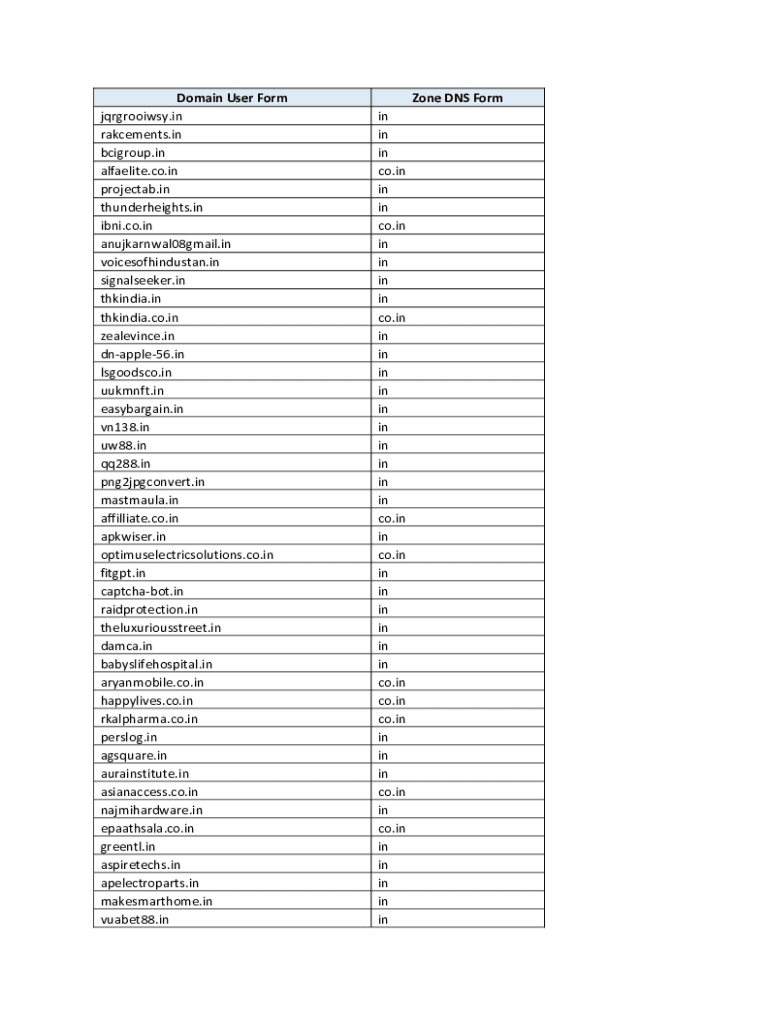 | Domain User Form | Zone DNS Form |
|---|---|
| jqrgrooiwsy.in | in |
| rakcements.in | in |
| bcigroup.in | in |
| alfaelite.co.in | co.in |
| projectab.in | in |
| thunderheights.in | in |
| ibni.co.in | co.in |
| anujkarnwal08gmail.in | in |
| voicesofhindustan.in | in |
| signalseeker.in | in |
| thkindia.in | in |
| thkindia.co.in | co.in |
| zealevince.in | in |
| dn-apple-56.in | in |
| lsgoodsco.in | in |
| uukmnft.in | in |
| easybargain.in | in |
| vn138.in | in |
| uw88.in | in |
| qq288.in | in |
| png2jpgconvert.in | in |
| mastmaula.in | in |
| affilliate.co.in | co.in |
| apkwiser.in | in |
| optimuselectricsolutions.co.in | co.in |
| fitgpt.in | in |
| captcha-bot.in | in |
| raidprotection.in | in |
| theluxuriousstreet.in | in |
| damca.in | in |
| babyslifehospital.in | in |
| aryanmobile.co.in | co.in |
| happylives.co.in | co.in |
| rkalpharma.co.in | co.in |
| perslog.in | in |
| agsquare.in | in |
| aurainstitute.in | in |
| asianaccess.co.in | co.in |
| najmihardware.in | in |
| epaathsala.co.in | co.in |
| greentl.in | in |
| aspiretechs.in | in |
| apelectroparts.in | in |
| makesmarthome.in | in |
| vuabet88.in | in |